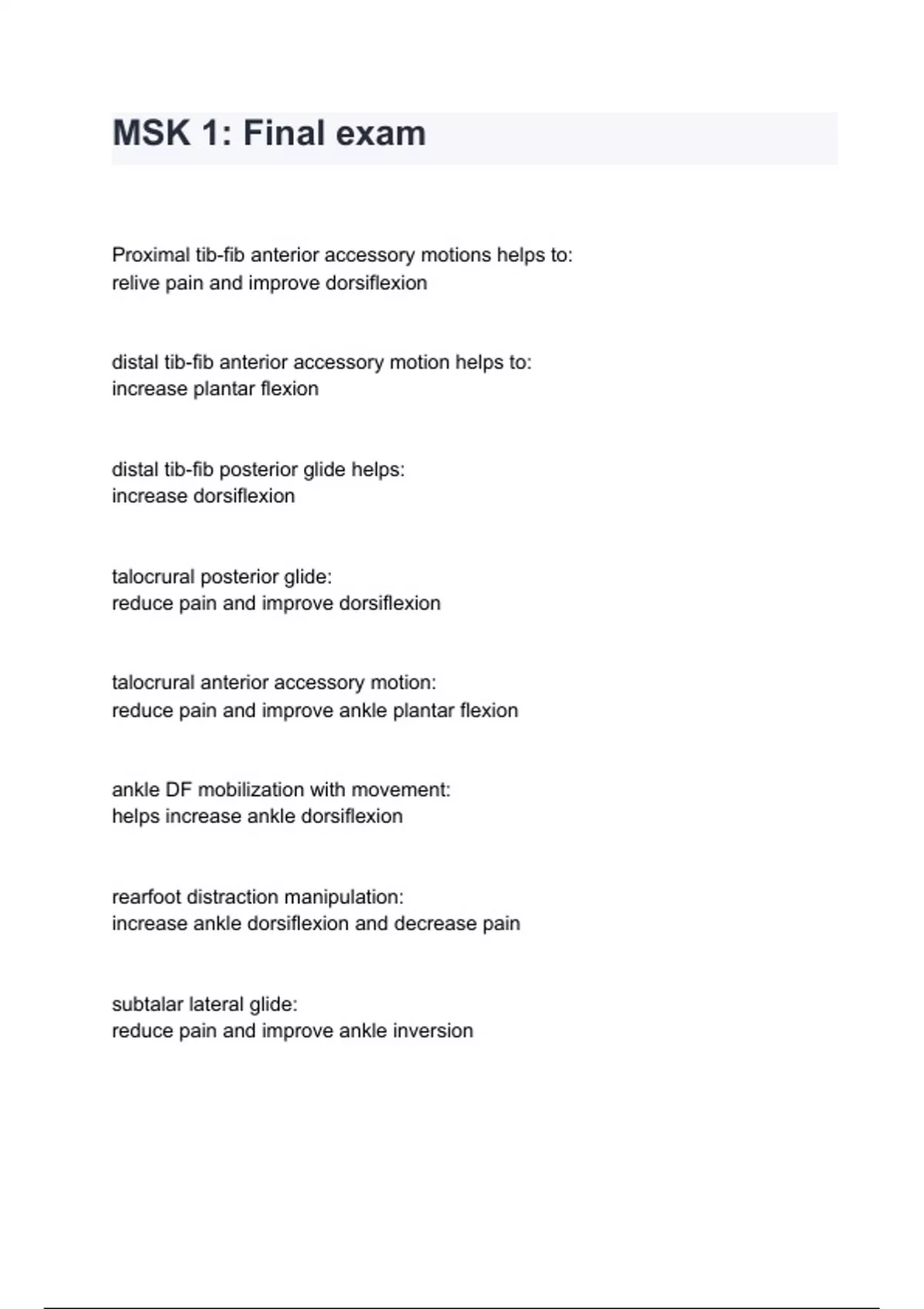 MSK 1: Final exam

Proximal tib-fib anterior accessory motions helps to:
relive pain and improve dorsiflexion

distal tib-fib anterior accessory motion helps to:
increase plantar flexion

distal tib-fib posterior glide helps:
increase dorsiflexion

talocrural posterior glide:
reduce pain and improve dorsiflexion

talocrural anterior accessory motion:
reduce pain and improve ankle plantar flexion

ankle DF mobilization with movement:
helps increase ankle dorsiflexion

rearfoot distraction manipulation:
increase ankle dorsiflexion and decrease pain

subtalar lateral glide:
reduce pain and improve ankle inversion